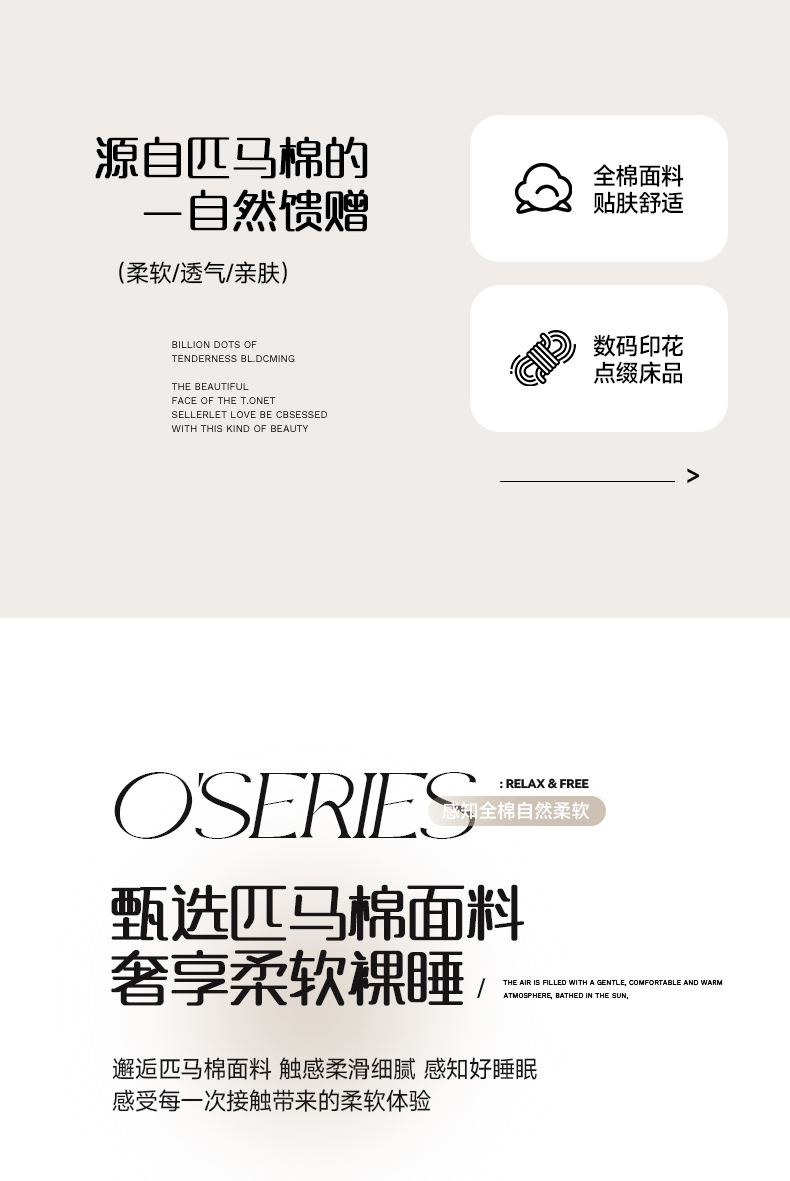 源自匹马棉的
—自然馈赠

(柔软/透气/亲肤)

BILLION DOTS OF
TENDERNESS BL.DCMING

THE BEAUTIFUL
FACE OF THE T.ONET
SELLERLET LOVE BE CBSESSED
WITH THIS KIND OF BEAUTY

全棉面料
贴肤舒适

数码印花
点缀床品

>

O'SERIES

: RELAX & FREE

感知全棉自然柔软

甄选匹马棉面料
奢享柔软裸睡

/

THE AIR IS FILLED WITH A GENTLE, COMFORTABLE AND WARM ATMOSPHERE, BATHED IN THE SUN,

邂逅匹马棉面料 触感柔滑细腻 感知好睡眠
感受每一次接触带来的柔软体验